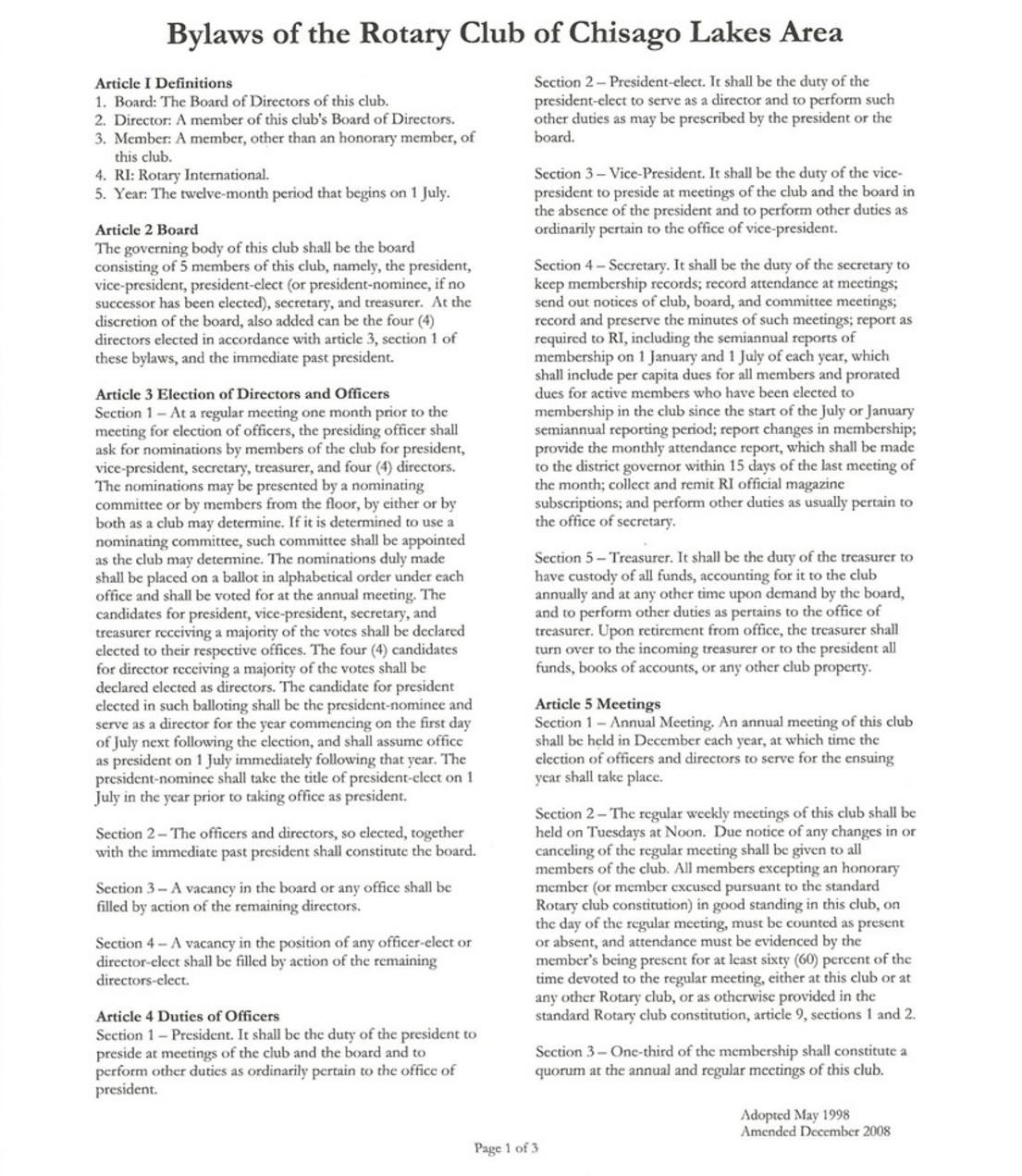 Bylaws of the Rotary Club of Chisago Lakes Area

Article I Definitions
1. Board: The Board of Directors of this club.
2. Director: A member of this club's Board of Directors.
3. Member: A member, other than an honorary member, of this club.
4. RI: Rotary International.
5. Year: The twelve-month period that begins on 1 July.

Article 2 Board
The governing body of this club shall be the board consisting of 5 members of this club, namely, the president, vice-president, president-elect (or president-nominee, if no successor has been elected), secretary, and treasurer. At the discretion of the board, also added can be the four (4) directors elected in accordance with article 3, section 1 of these bylaws, and the immediate past president.

Article 3 Election of Directors and Officers
Section 1 – At a regular meeting one month prior to the meeting for election of officers, the presiding officer shall ask for nominations by members of the club for president, vice-president, secretary, treasurer, and four (4) directors. The nominations may be presented by a nominating committee or by members from the floor, by either or by both as a club may determine. If it is determined to use a nominating committee, such committee shall be appointed as the club may determine. The nominations duly made shall be placed on a ballot in alphabetical order under each office and shall be voted for at the annual meeting. The candidates for president, vice-president, secretary, and treasurer receiving a majority of the votes shall be declared elected to their respective offices. The four (4) candidates for director receiving a majority of the votes shall be declared elected as directors. The candidate for president elected in such balloting shall be the president-nominee and serve as a director for the year commencing on the first day of July next following the election, and shall assume office as president on 1 July immediately following that year. The president-nominee shall take the title of president-elect on 1 July in the year prior to taking office as president.

Section 2 – The officers and directors, so elected, together with the immediate past president shall constitute the board.

Section 3 – A vacancy in the board or any office shall be filled by action of the remaining directors.

Section 4 – A vacancy in the position of any officer-elect or director-elect shall be filled by action of the remaining directors-elect.

Article 4 Duties of Officers
Section 1 – President. It shall be the duty of the president to preside at meetings of the club and the board and to perform other duties as ordinarily pertain to the office of president.

Section 2 – President-elect. It shall be the duty of the president-elect to serve as a director and to perform such other duties as may be prescribed by the president or the board.

Section 3 – Vice-President. It shall be the duty of the vice-president to preside at meetings of the club and the board in the absence of the president and to perform other duties as ordinarily pertain to the office of vice-president.

Section 4 – Secretary. It shall be the duty of the secretary to keep membership records; record attendance at meetings; send out notices of club, board, and committee meetings; record and preserve the minutes of such meetings; report as required to RI, including the semiannual reports of membership on 1 January and 1 July of each year, which shall include per capita dues for all members and prorated dues for active members who have been elected to membership in the club since the start of the July or January semiannual reporting period; report changes in membership; provide the monthly attendance report, which shall be made to the district governor within 15 days of the last meeting of the month; collect and remit RI official magazine subscriptions; and perform other duties as usually pertain to the office of secretary.

Section 5 – Treasurer. It shall be the duty of the treasurer to have custody of all funds, accounting for it to the club annually and at any other time upon demand by the board, and to perform other duties as pertains to the office of treasurer. Upon retirement from office, the treasurer shall turn over to the incoming treasurer or to the president all funds, books of accounts, or any other club property.

Article 5 Meetings
Section 1 – Annual Meeting. An annual meeting of this club shall be held in December each year, at which time the election of officers and directors to serve for the ensuing year shall take place.

Section 2 – The regular weekly meetings of this club shall be held on Tuesdays at Noon. Due notice of any changes in or canceling of the regular meeting shall be given to all members of the club. All members excepting an honorary member (or member excused pursuant to the standard Rotary club constitution) in good standing in this club, on the day of the regular meeting, must be counted as present or absent, and attendance must be evidenced by the member's being present for at least sixty (60) percent of the time devoted to the regular meeting, either at this club or at any other Rotary club, or as otherwise provided in the standard Rotary club constitution, article 9, sections 1 and 2.

Section 3 – One-third of the membership shall constitute a quorum at the annual and regular meetings of this club.

Adopted May 1998
Amended December 2008

Page 1 of 3